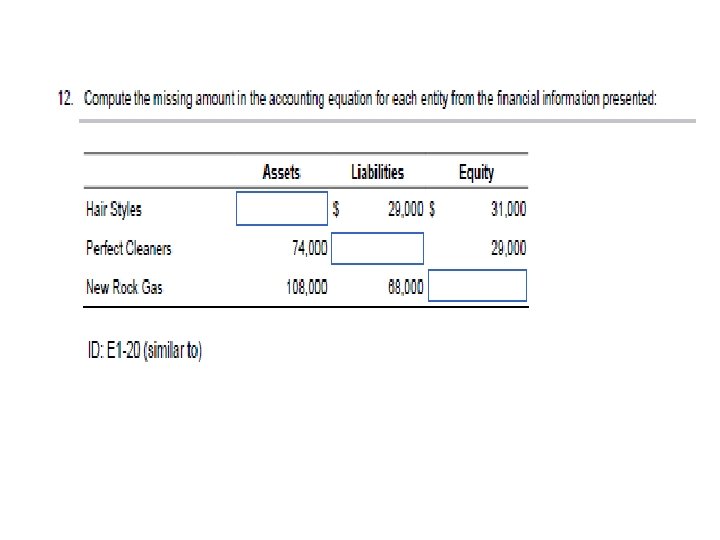 12. Compute the missing amount in the accounting equation for each entity from the financial information presented:

| | Assets | Liabilities | Equity |
|---|---|---|---|
| Hair Styles | | \$ 29,000 | \$ 31,000 |
| Perfect Cleaners | 74,000 | | 29,000 |
| New Rock Gas | 108,000 | 68,000 | |

ID: E1-20 (similar to)